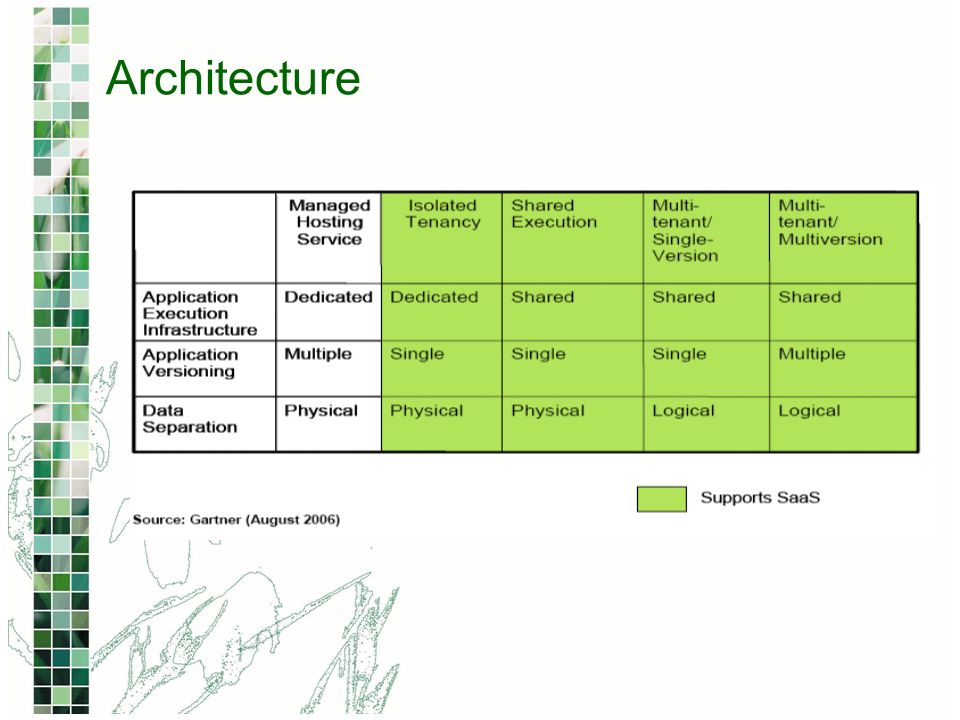 Architecture

| | Managed Hosting Service | Isolated Tenancy | Shared Execution | Multi-tenant/ Single-Version | Multi-tenant/ Multiversion |
|---|---|---|---|---|---|
| Application Execution Infrastructure | Dedicated | Dedicated | Shared | Shared | Shared |
| Application Versioning | Multiple | Single | Single | Single | Multiple |
| Data Separation | Physical | Physical | Physical | Logical | Logical |

Supports SaaS

Source: Gartner (August 2006)